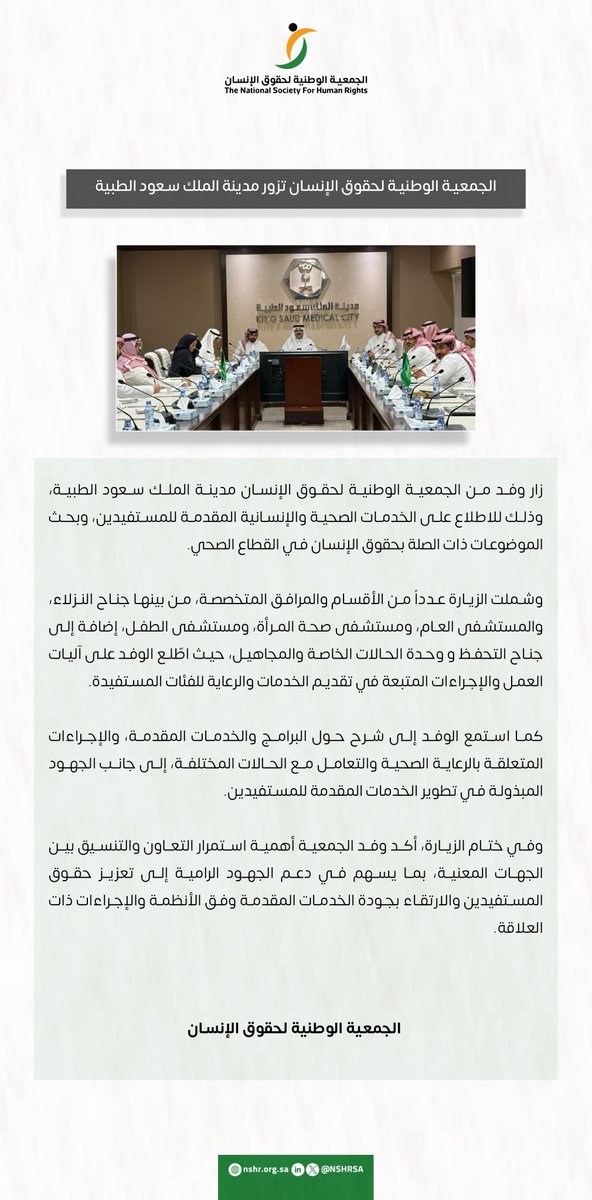 الجمعية الوطنية لحقوق الإنسان
The National Society For Human Rights

الجمعية الوطنية لحقوق الإنسان تزور مدينة الملك سعود الطبية

مدينة الملك سعود الطبية
KING SAUD MEDICAL CITY

زار وفد من الجمعية الوطنية لحقوق الإنسان مدينة الملك سعود الطبية، وذلك للاطلاع على الخدمات الصحية والإنسانية المقدمة للمستفيدين، وبحث الموضوعات ذات الصلة بحقوق الإنسان في القطاع الصحي.

وشملت الزيارة عدداً من الأقسام والمرافق المتخصصة، من بينها جناح النزلاء، والمستشفى العام، ومستشفى صحة المرأة، ومستشفى الطفل، إضافة إلى جناح التحفظ و وحدة الحالات الخاصة والمجاهيل، حيث اطلع الوفد على آليات العمل والإجراءات المتبعة في تقديم الخدمات والرعاية للفئات المستفيدة.

كما استمع الوفد إلى شرح حول البرامج والخدمات المقدمة، والإجراءات المتعلقة بالرعاية الصحية والتعامل مع الحالات المختلفة، إلى جانب الجهود المبذولة في تطوير الخدمات المقدمة للمستفيدين.

وفي ختام الزيارة، أكد وفد الجمعية أهمية استمرار التعاون والتنسيق بين الجهات المعنية، بما يسهم في دعم الجهود الرامية إلى تعزيز حقوق المستفيدين والارتقاء بجودة الخدمات المقدمة وفق الأنظمة والإجراءات ذات العلاقة.

الجمعية الوطنية لحقوق الإنسان

nshr.org.sa @NSHRSA